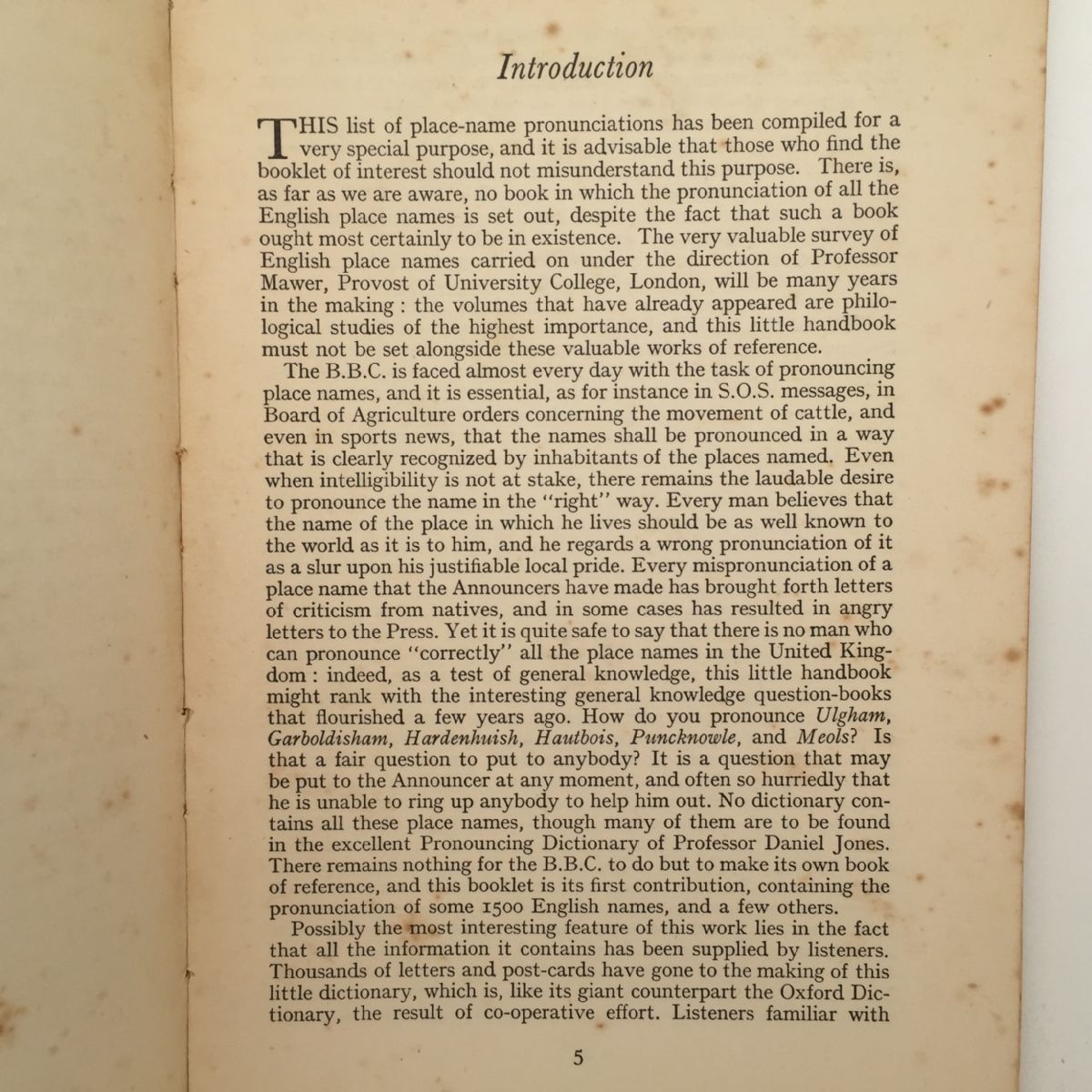 Introduction

THIS list of place-name pronunciations has been compiled for a very special purpose, and it is advisable that those who find the booklet of interest should not misunderstand this purpose. There is, as far as we are aware, no book in which the pronunciation of all the English place names is set out, despite the fact that such a book ought most certainly to be in existence. The very valuable survey of English place names carried on under the direction of Professor Mawer, Provost of University College, London, will be many years in the making : the volumes that have already appeared are philological studies of the highest importance, and this little handbook must not be set alongside these valuable works of reference.

The B.B.C. is faced almost every day with the task of pronouncing place names, and it is essential, as for instance in S.O.S. messages, in Board of Agriculture orders concerning the movement of cattle, and even in sports news, that the names shall be pronounced in a way that is clearly recognized by inhabitants of the places named. Even when intelligibility is not at stake, there remains the laudable desire to pronounce the name in the "right" way. Every man believes that the name of the place in which he lives should be as well known to the world as it is to him, and he regards a wrong pronunciation of it as a slur upon his justifiable local pride. Every mispronunciation of a place name that the Announcers have made has brought forth letters of criticism from natives, and in some cases has resulted in angry letters to the Press. Yet it is quite safe to say that there is no man who can pronounce "correctly" all the place names in the United Kingdom : indeed, as a test of general knowledge, this little handbook might rank with the interesting general knowledge question-books that flourished a few years ago. How do you pronounce Ulgham, Garboldisham, Hardenhuish, Hautbois, Puncknowle, and Meols? Is that a fair question to put to anybody? It is a question that may be put to the Announcer at any moment, and often so hurriedly that he is unable to ring up anybody to help him out. No dictionary contains all these place names, though many of them are to be found in the excellent Pronouncing Dictionary of Professor Daniel Jones. There remains nothing for the B.B.C. to do but to make its own book of reference, and this booklet is its first contribution, containing the pronunciation of some 1500 English names, and a few others.

Possibly the most interesting feature of this work lies in the fact that all the information it contains has been supplied by listeners. Thousands of letters and post-cards have gone to the making of this little dictionary, which is, like its giant counterpart the Oxford Dictionary, the result of co-operative effort. Listeners familiar with

5